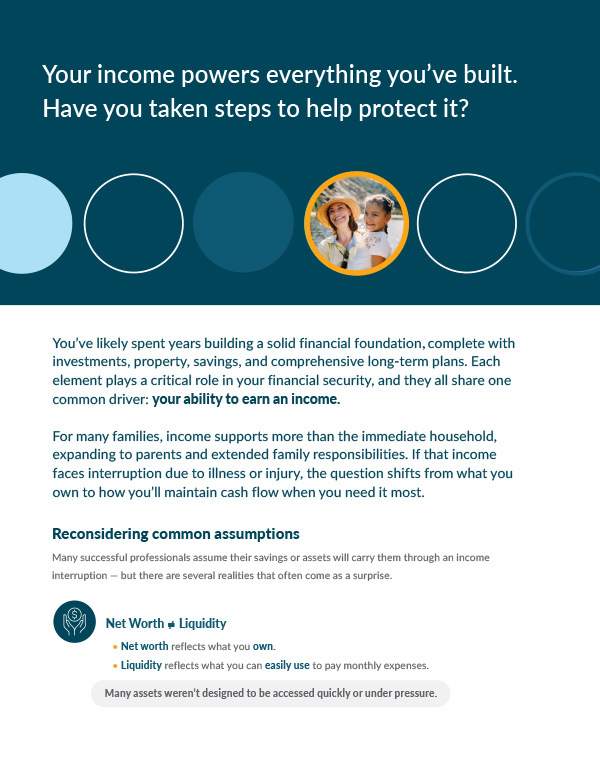 Your income powers everything you've built. Have you taken steps to help protect it?

You've likely spent years building a solid financial foundation, complete with investments, property, savings, and comprehensive long-term plans. Each element plays a critical role in your financial security, and they all share one common driver: your ability to earn an income.

For many families, income supports more than the immediate household, expanding to parents and extended family responsibilities. If that income faces interruption due to illness or injury, the question shifts from what you own to how you'll maintain cash flow when you need it most.

Reconsidering common assumptions

Many successful professionals assume their savings or assets will carry them through an income interruption — but there are several realities that often come as a surprise.

Net Worth ≠ Liquidity

• Net worth reflects what you own.
• Liquidity reflects what you can easily use to pay monthly expenses.

Many assets weren't designed to be accessed quickly or under pressure.